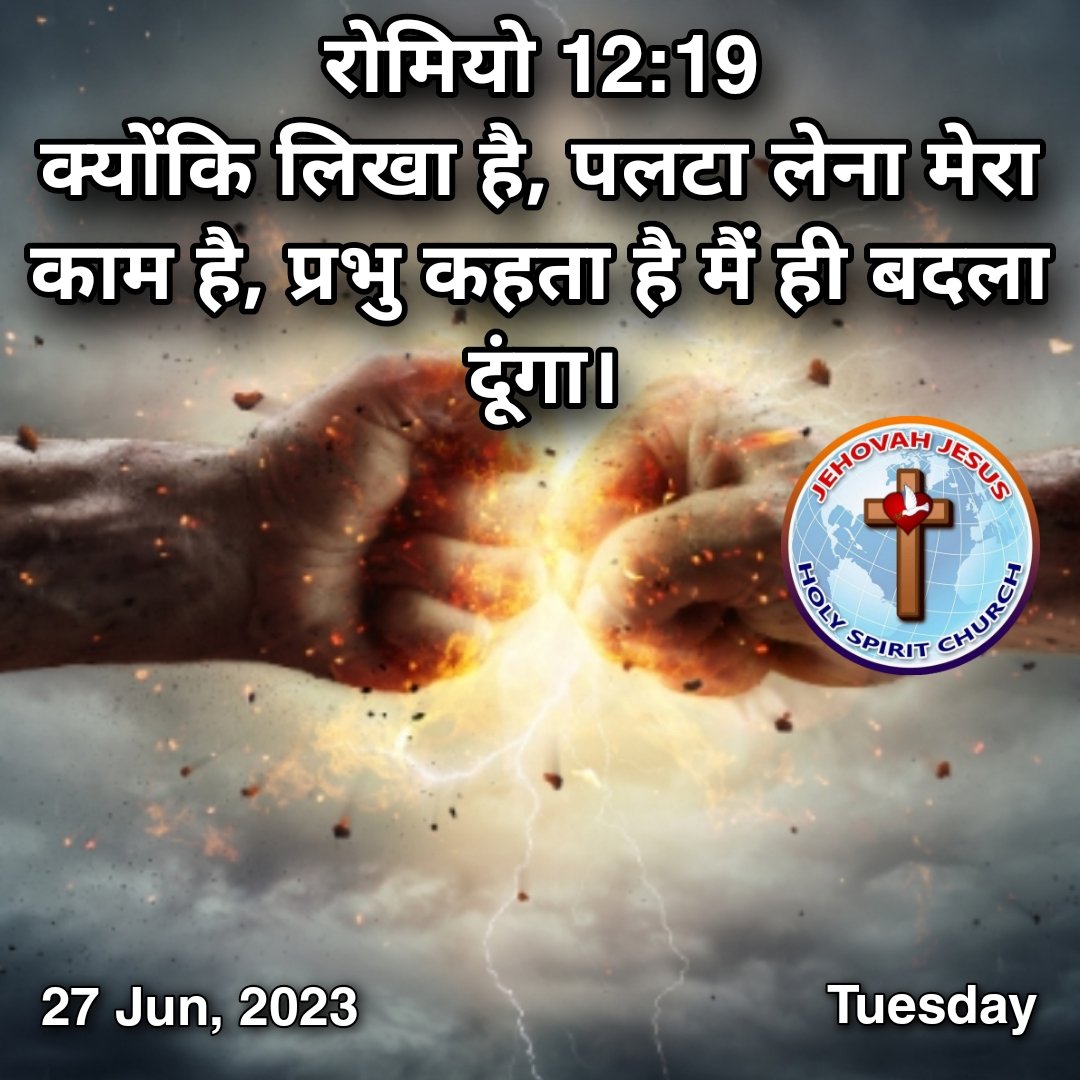 रोमियो 12:19
क्योंकि लिखा है, पलटा लेना मेरा काम है, प्रभु कहता है मैं ही बदला दूंगा।

JEHOVAH JESUS
HOLY SPIRIT CHURCH

27 Jun, 2023

Tuesday